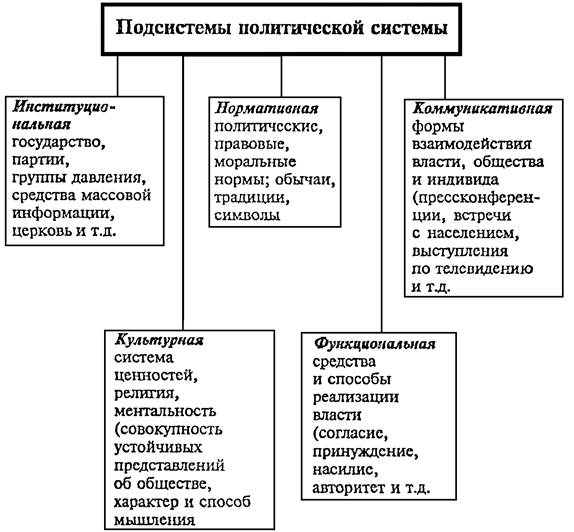 Подсистемы политической системы

Институциональная
государство, партии, группы давления, средства массовой информации, церковь и т.д.

Нормативная
политические, правовые, моральные нормы; обычаи, традиции, символы

Коммуникативная
формы взаимодействия власти, общества и индивида (прессконференции, встречи с населением, выступления по телевидению и т.д.

Культурная
система ценностей, религия, ментальность (совокупность устойчивых представлений об обществе, характер и способ мышления

Функциональная
средства и способы реализации власти (согласие, принуждение, насилие, авторитет и т.д.